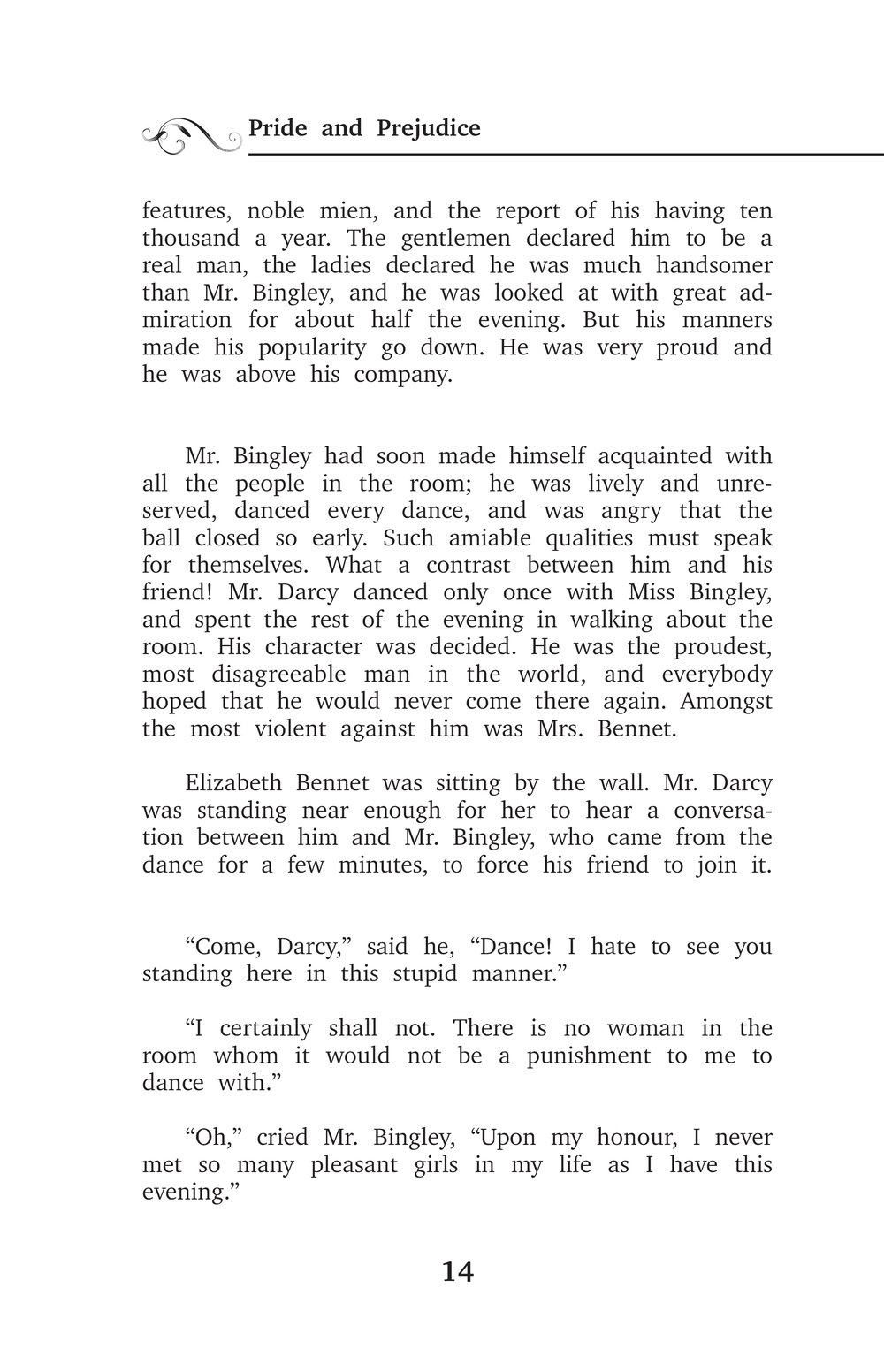 Pride and Prejudice

features, noble mien, and the report of his having ten thousand a year. The gentlemen declared him to be a real man, the ladies declared he was much handsomer than Mr. Bingley, and he was looked at with great admiration for about half the evening. But his manners made his popularity go down. He was very proud and he was above his company.

Mr. Bingley had soon made himself acquainted with all the people in the room; he was lively and unreserved, danced every dance, and was angry that the ball closed so early. Such amiable qualities must speak for themselves. What a contrast between him and his friend! Mr. Darcy danced only once with Miss Bingley, and spent the rest of the evening in walking about the room. His character was decided. He was the proudest, most disagreeable man in the world, and everybody hoped that he would never come there again. Amongst the most violent against him was Mrs. Bennet.

Elizabeth Bennet was sitting by the wall. Mr. Darcy was standing near enough for her to hear a conversation between him and Mr. Bingley, who came from the dance for a few minutes, to force his friend to join it.

“Come, Darcy,” said he, “Dance! I hate to see you standing here in this stupid manner.”

“I certainly shall not. There is no woman in the room whom it would not be a punishment to me to dance with.”

“Oh,” cried Mr. Bingley, “Upon my honour, I never met so many pleasant girls in my life as I have this evening.”

14